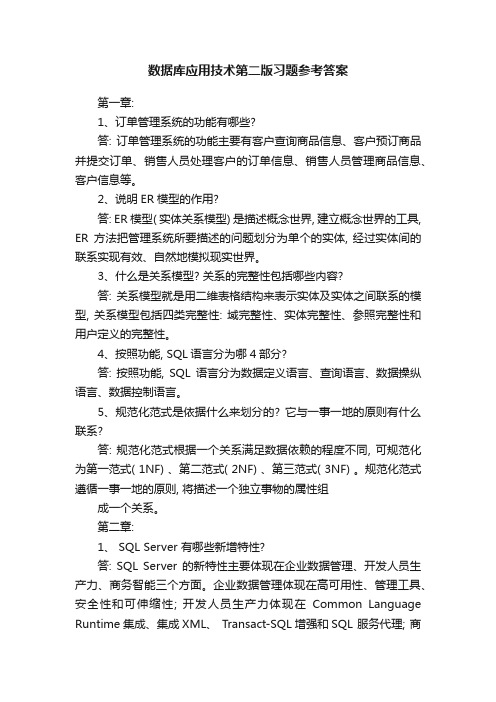 数据库应用技术第二版习题参考答案

第一章:

1、订单管理系统的功能有哪些?

答: 订单管理系统的功能主要有客户查询商品信息、客户预订商品并提交订单、销售人员处理客户的订单信息、销售人员管理商品信息、客户信息等。

2、说明 ER 模型的作用?

答: ER 模型( 实体关系模型) 是描述概念世界, 建立概念世界的工具, ER 方法把管理系统所要描述的问题划分为单个的实体, 经过实体间的联系实现有效、自然地模拟现实世界。

3、什么是关系模型? 关系的完整性包括哪些内容?

答: 关系模型就是用二维表格结构来表示实体及实体之间联系的模型, 关系模型包括四类完整性: 域完整性、实体完整性、参照完整性和用户定义的完整性。

4、按照功能, SQL 语言分为哪 4 部分?

答: 按照功能, SQL 语言分为数据定义语言、查询语言、数据操纵语言、数据控制语言。

5、规范化范式是依据什么来划分的? 它与一事一地的原则有什么联系?

答: 规范化范式根据一个关系满足数据依赖的程度不同, 可规范化为第一范式( 1NF) 、第二范式( 2NF) 、第三范式( 3NF) 。规范化范式遵循一事一地的原则, 将描述一个独立事物的属性组

成一个关系。

第二章:

1、 SQL Server 有哪些新增特性?

答: SQL Server 的新特性主要体现在企业数据管理、开发人员生产力、商务智能三个方面。企业数据管理体现在高可用性、管理工具、安全性和可伸缩性; 开发人员生产力体现在 Common Language Runtime 集成、集成 XML、 Transact-SQL 增强和 SQL 服务代理; 商